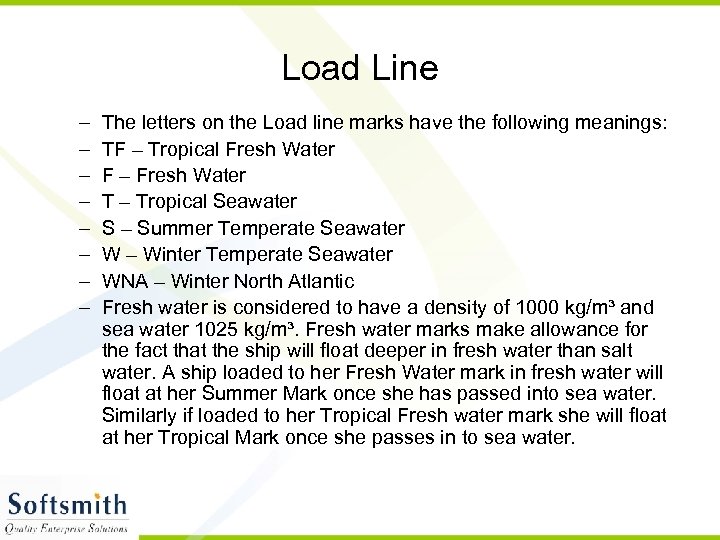 Load Line

– The letters on the Load line marks have the following meanings:
– TF – Tropical Fresh Water
– F – Fresh Water
– T – Tropical Seawater
– S – Summer Temperate Seawater
– W – Winter Temperate Seawater
– WNA – Winter North Atlantic
– Fresh water is considered to have a density of 1000 kg/m³ and sea water 1025 kg/m³. Fresh water marks make allowance for the fact that the ship will float deeper in fresh water than salt water. A ship loaded to her Fresh Water mark in fresh water will float at her Summer Mark once she has passed into sea water. Similarly if loaded to her Tropical Fresh water mark she will float at her Tropical Mark once she passes in to sea water.

Softsmith
Quality Enterprise Solutions